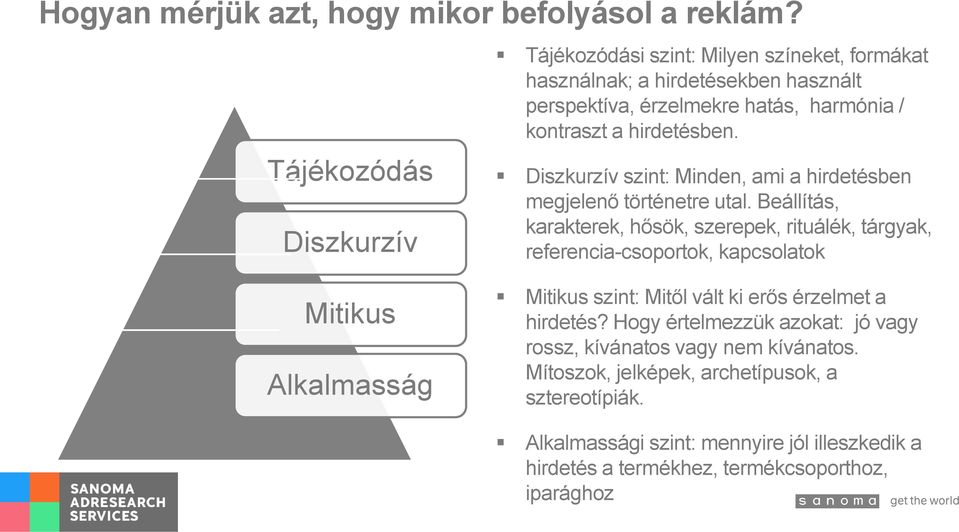 Hogyan mérjük azt, hogy mikor befolyásol a reklám?

Tájékozódás

Diszkurzív

Mitikus

Alkalmasság

▪ Tájékozódási szint: Milyen színeket, formákat használnak; a hirdetésekben használt perspektíva, érzelmekre hatás, harmónia / kontraszt a hirdetésben.

▪ Diszkurzív szint: Minden, ami a hirdetésben megjelenő történetre utal. Beállítás, karakterek, hősök, szerepek, rituálék, tárgyak, referencia-csoportok, kapcsolatok

▪ Mitikus szint: Mitől vált ki erős érzelmet a hirdetés? Hogy értelmezzük azokat: jó vagy rossz, kívánatos vagy nem kívánatos. Mítoszok, jelképek, archetípusok, a sztereotípiák.

▪ Alkalmassági szint: mennyire jól illeszkedik a hirdetés a termékhez, termékcsoporthoz, iparághoz

SANOMA ADRESEARCH SERVICES

sanoma get the world